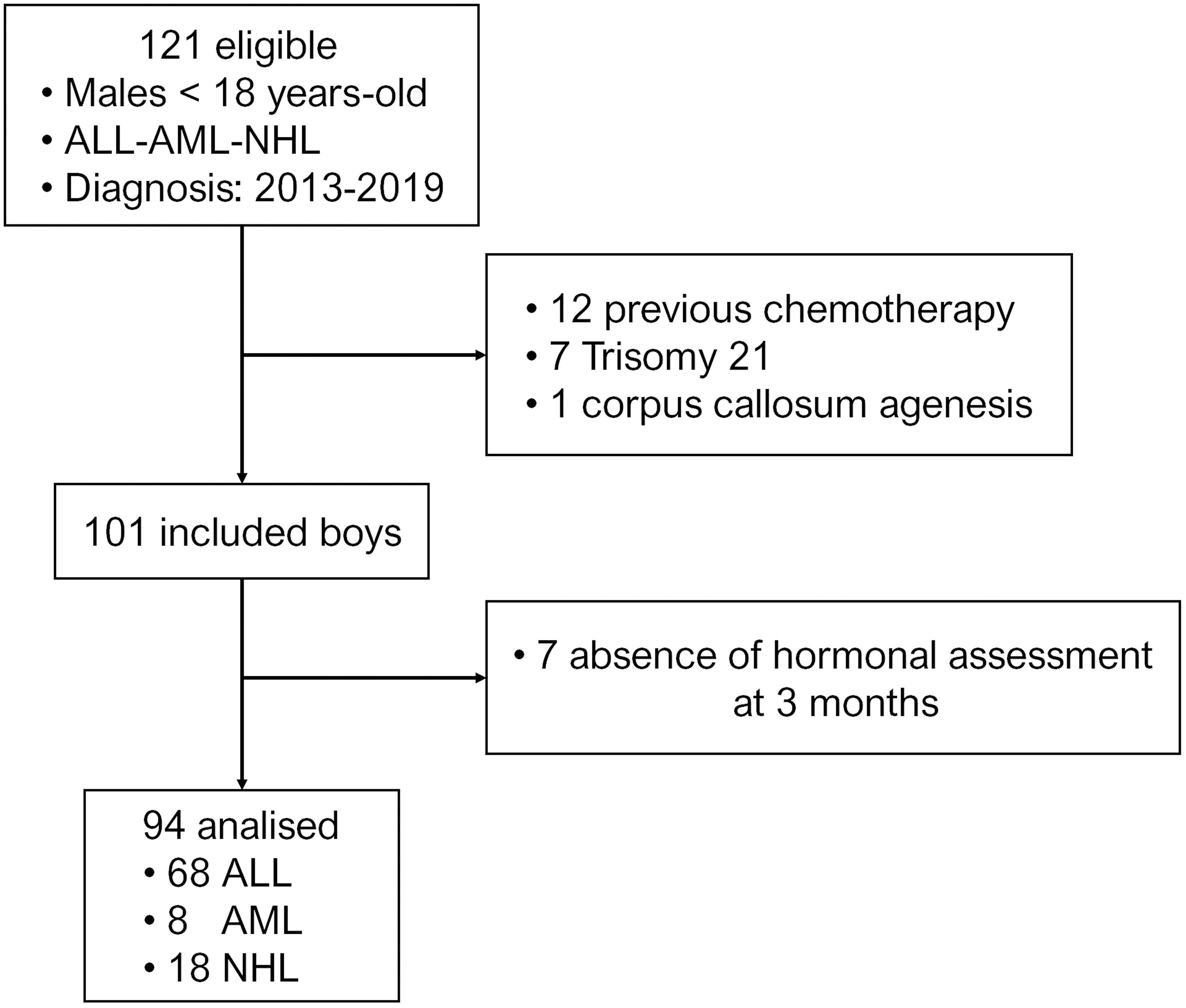 121 eligible
• Males < 18 years-old
• ALL-AML-NHL
• Diagnosis: 2013-2019

• 12 previous chemotherapy
• 7 Trisomy 21
• 1 corpus callosum agenesis

101 included boys

• 7 absence of hormonal assessment at 3 months

94 analised
• 68 ALL
• 8 AML
• 18 NHL